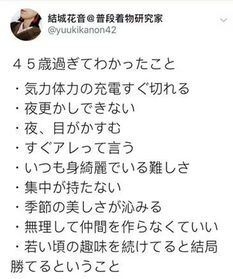 結城花音＠普段着物研究家
@yuukikanon42

４５歳過ぎてわかったこと
・気力体力の充電すぐ切れる
・夜更かしできない
・夜、目がかすむ
・すぐアレって言う
・いつも身綺麗でいる難しさ
・集中が持たない
・季節の美しさが沁みる
・無理して仲間を作らなくていい
・若い頃の趣味を続けてると結局勝てるということ